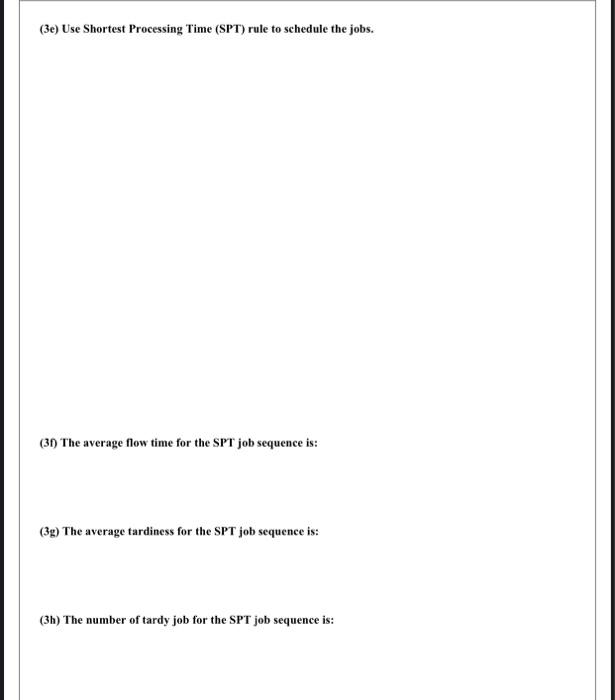 (3e) Use Shortest Processing Time (SPT) rule to schedule the jobs.

(3f) The average flow time for the SPT job sequence is:

(3g) The average tardiness for the SPT job sequence is:

(3h) The number of tardy job for the SPT job sequence is: